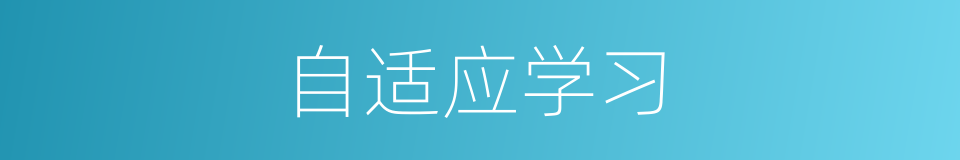 自适应学习